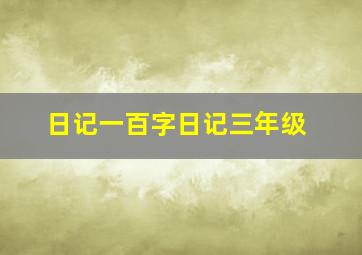 日记一百字日记三年级